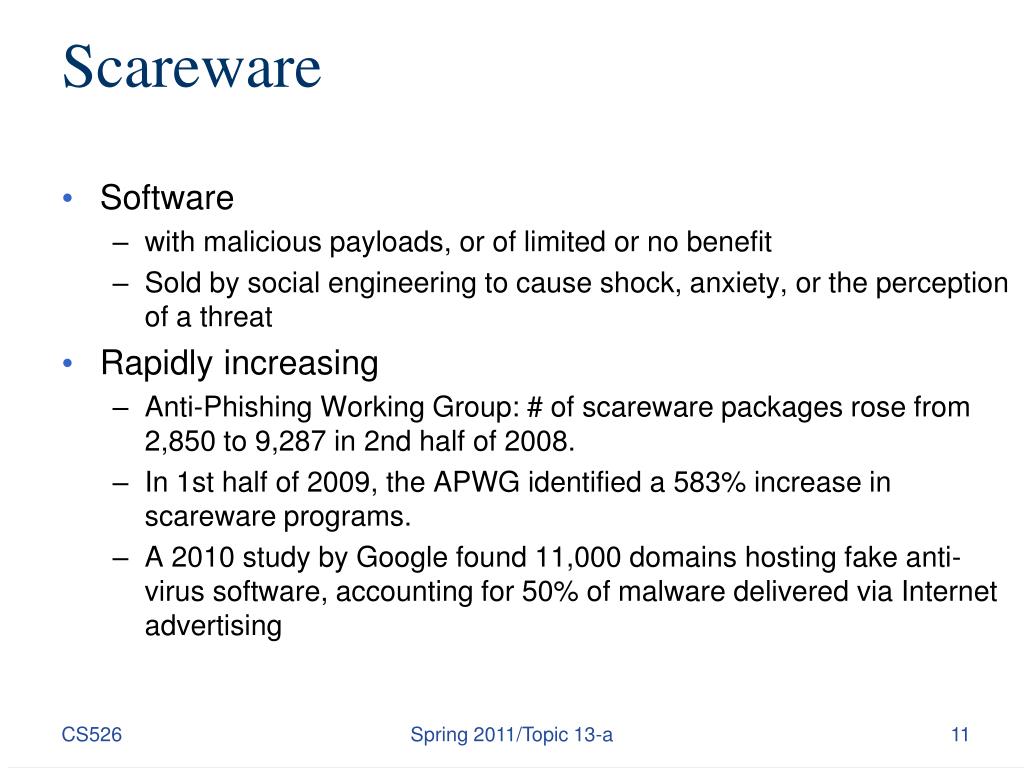 Scareware

• Software
– with malicious payloads, or of limited or no benefit
– Sold by social engineering to cause shock, anxiety, or the perception of a threat

• Rapidly increasing
– Anti-Phishing Working Group: # of scareware packages rose from 2,850 to 9,287 in 2nd half of 2008.
– In 1st half of 2009, the APWG identified a 583% increase in scareware programs.
– A 2010 study by Google found 11,000 domains hosting fake anti-virus software, accounting for 50% of malware delivered via Internet advertising

CS526

Spring 2011/Topic 13-a

11